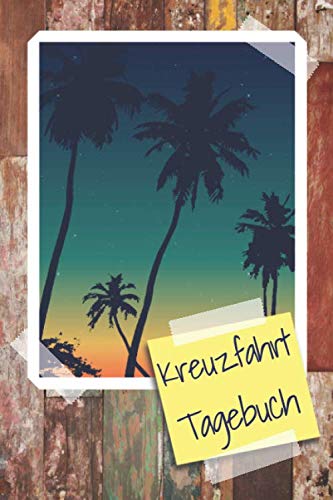 Kreuzfahrt
Tagebuch